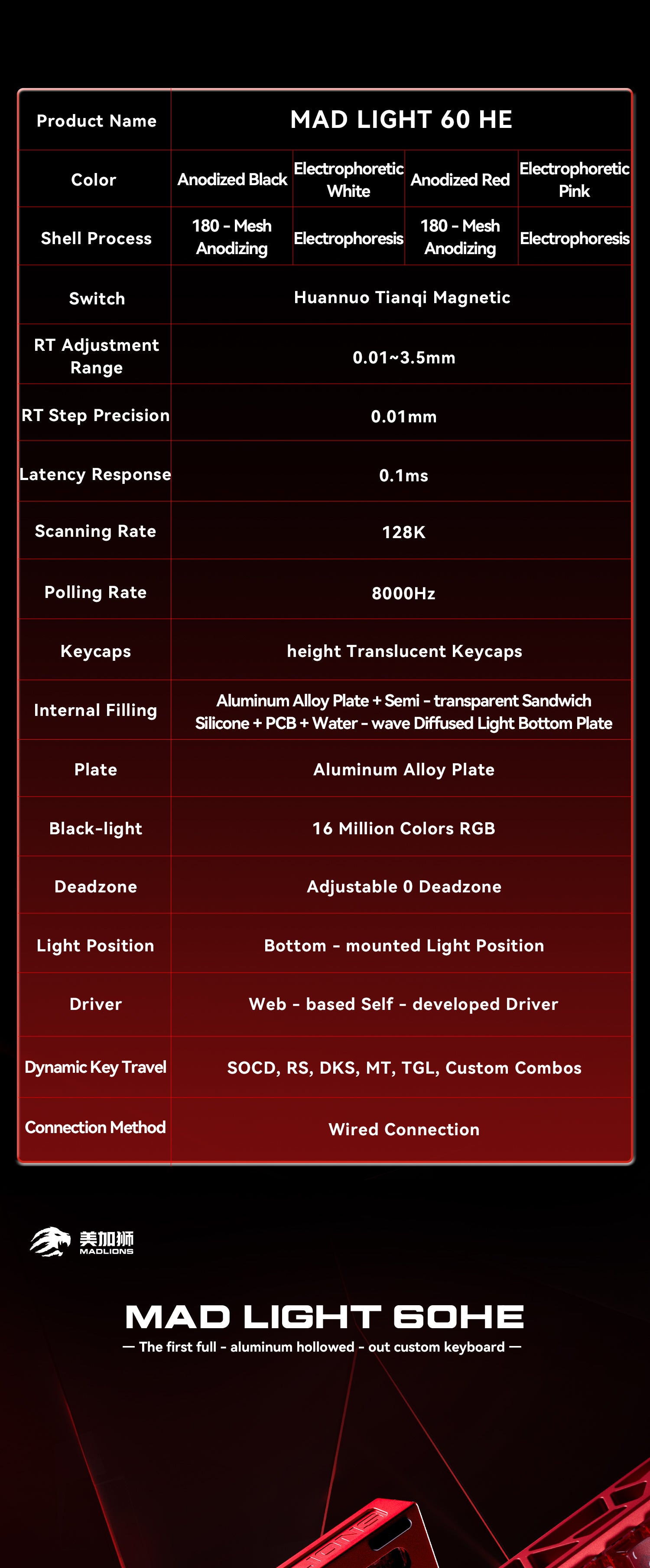 | Product Name | MAD LIGHT 60 HE | | | |
|---|---|---|---|---|
| Color | Anodized Black | Electrophoretic White | Anodized Red | Electrophoretic Pink |
| Shell Process | 180 - Mesh Anodizing | Electrophoresis | 180 - Mesh Anodizing | Electrophoresis |
| Switch | Huannuo Tianqi Magnetic | | | |
| RT Adjustment Range | 0.01~3.5mm | | | |
| RT Step Precision | 0.01mm | | | |
| Latency Response | 0.1ms | | | |
| Scanning Rate | 128K | | | |
| Polling Rate | 8000Hz | | | |
| Keycaps | height Translucent Keycaps | | | |
| Internal Filling | Aluminum Alloy Plate + Semi - transparent Sandwich Silicone + PCB + Water - wave Diffused Light Bottom Plate | | | |
| Plate | Aluminum Alloy Plate | | | |
| Black-light | 16 Million Colors RGB | | | |
| Deadzone | Adjustable 0 Deadzone | | | |
| Light Position | Bottom - mounted Light Position | | | |
| Driver | Web - based Self - developed Driver | | | |
| Dynamic Key Travel | SOCD, RS, DKS, MT, TGL, Custom Combos | | | |
| Connection Method | Wired Connection | | | |

美加狮
MADLIONS

MAD LIGHT 60HE
— The first full - aluminum hollowed - out custom keyboard —